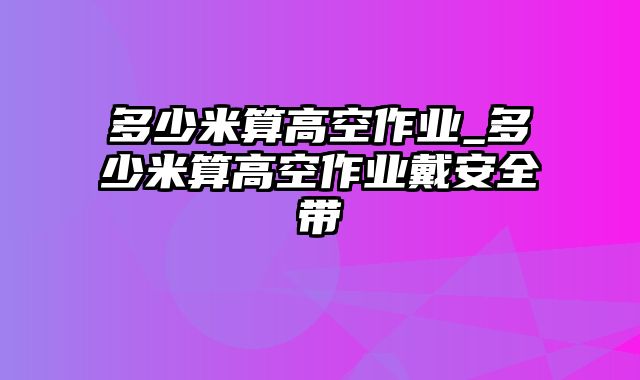 多少米算高空作业_多少米算高空作业戴安全带